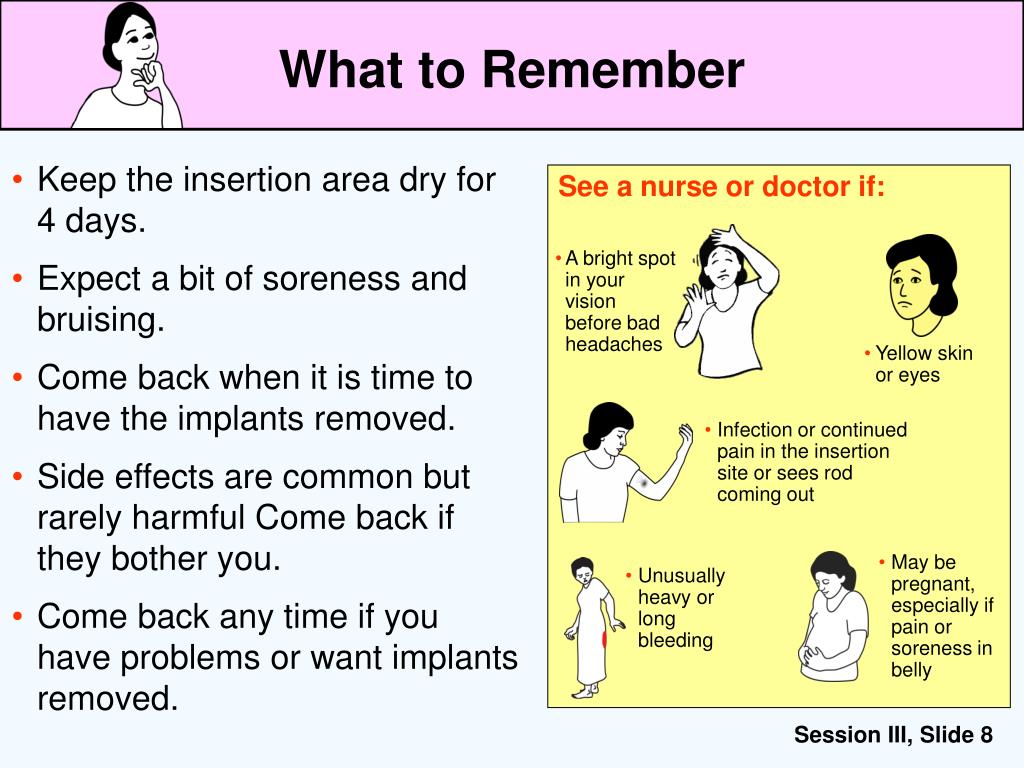 What to Remember

• Keep the insertion area dry for 4 days.

• Expect a bit of soreness and bruising.

• Come back when it is time to have the implants removed.

• Side effects are common but rarely harmful Come back if they bother you.

• Come back any time if you have problems or want implants removed.

See a nurse or doctor if:

• A bright spot in your vision before bad headaches

• Yellow skin or eyes

• Infection or continued pain in the insertion site or sees rod coming out

• Unusually heavy or long bleeding

• May be pregnant, especially if pain or soreness in belly

Session III, Slide 8